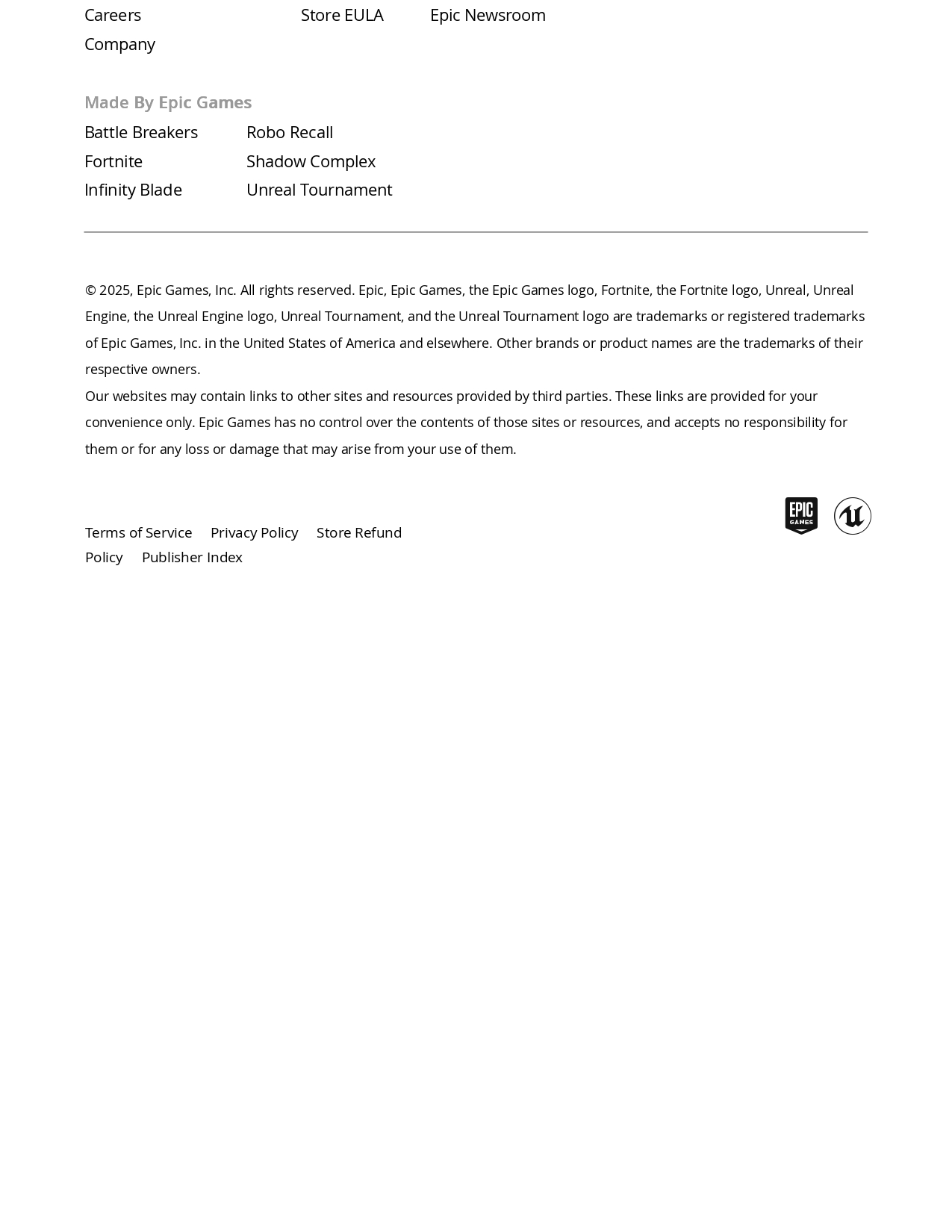 Careers
Company

Store EULA

Epic Newsroom

Made By Epic Games

Battle Breakers
Fortnite
Infinity Blade

Robo Recall
Shadow Complex
Unreal Tournament

© 2025, Epic Games, Inc. All rights reserved. Epic, Epic Games, the Epic Games logo, Fortnite, the Fortnite logo, Unreal, Unreal Engine, the Unreal Engine logo, Unreal Tournament, and the Unreal Tournament logo are trademarks or registered trademarks of Epic Games, Inc. in the United States of America and elsewhere. Other brands or product names are the trademarks of their respective owners.
Our websites may contain links to other sites and resources provided by third parties. These links are provided for your convenience only. Epic Games has no control over the contents of those sites or resources, and accepts no responsibility for them or for any loss or damage that may arise from your use of them.

Terms of Service Privacy Policy Store Refund Policy Publisher Index

EPIC GAMES